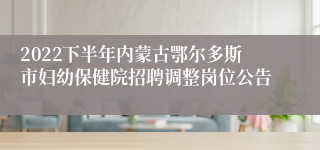 2022下半年内蒙古鄂尔多斯市妇幼保健院招聘调整岗位公告